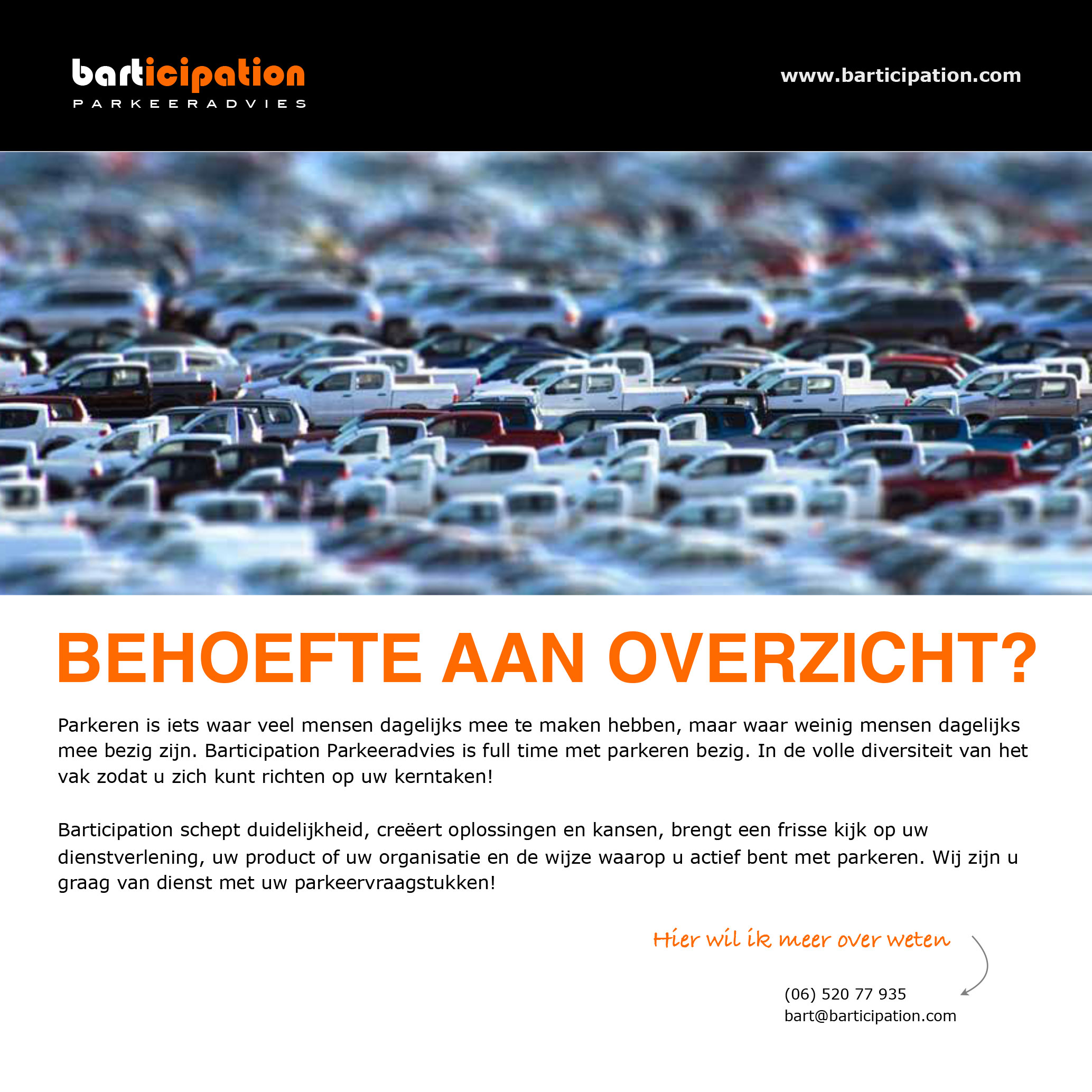 barticipation
PARKEERADVIES

www.barticipation.com

BEHOEFTE AAN OVERZICHT?

Parkeren is iets waar veel mensen dagelijks mee te maken hebben, maar waar weinig mensen dagelijks mee bezig zijn. Barticipation Parkeeradvies is full time met parkeren bezig. In de volle diversiteit van het vak zodat u zich kunt richten op uw kerntaken!

Barticipation schept duidelijkheid, creëert oplossingen en kansen, brengt een frisse kijk op uw dienstverlening, uw product of uw organisatie en de wijze waarop u actief bent met parkeren. Wij zijn u graag van dienst met uw parkeervraagstukken!

Hier wil ik meer over weten

(06) 520 77 935
bart@barticipation.com